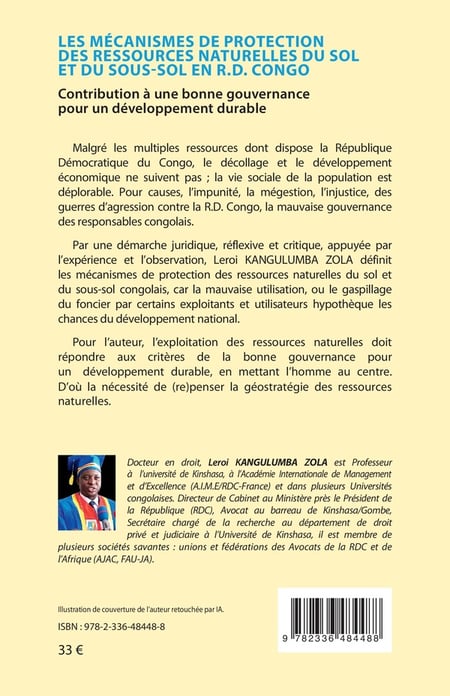 LES MÉCANISMES DE PROTECTION DES RESSOURCES NATURELLES DU SOL ET DU SOUS-SOL EN R.D. CONGO

Contribution à une bonne gouvernance pour un développement durable

Malgré les multiples ressources dont dispose la République Démocratique du Congo, le décollage et le développement économique ne suivent pas ; la vie sociale de la population est déplorable. Pour causes, l'impunité, la mégestion, l'injustice, des guerres d'agression contre la R.D. Congo, la mauvaise gouvernance des responsables congolais.

Par une démarche juridique, réflexive et critique, appuyée par l'expérience et l'observation, Leroi KANGULUMBA ZOLA définit les mécanismes de protection des ressources naturelles du sol et du sous-sol congolais, car la mauvaise utilisation, ou le gaspillage du foncier par certains exploitants et utilisateurs hypothèque les chances du développement national.

Pour l'auteur, l'exploitation des ressources naturelles doit répondre aux critères de la bonne gouvernance pour un développement durable, en mettant l'homme au centre. D'où la nécessité de (re)penser la géostratégie des ressources naturelles.

Docteur en droit, Leroi KANGULUMBA ZOLA est Professeur à l'université de Kinshasa, à l'Académie Internationale de Management et d'Excellence (A.I.M.E/RDC-France) et dans plusieurs Universités congolaises. Directeur de Cabinet au Ministère près le Président de la République (RDC), Avocat au barreau de Kinshasa/Gombe, Secrétaire chargé de la recherche au département de droit privé et judiciaire à l'Université de Kinshasa, il est membre de plusieurs sociétés savantes : unions et fédérations des Avocats de la RDC et de l'Afrique (AJAC, FAU-JA).

Illustration de couverture de l'auteur retouchée par IA.

ISBN : 978-2-336-48448-8

33 €

9 782336 484488